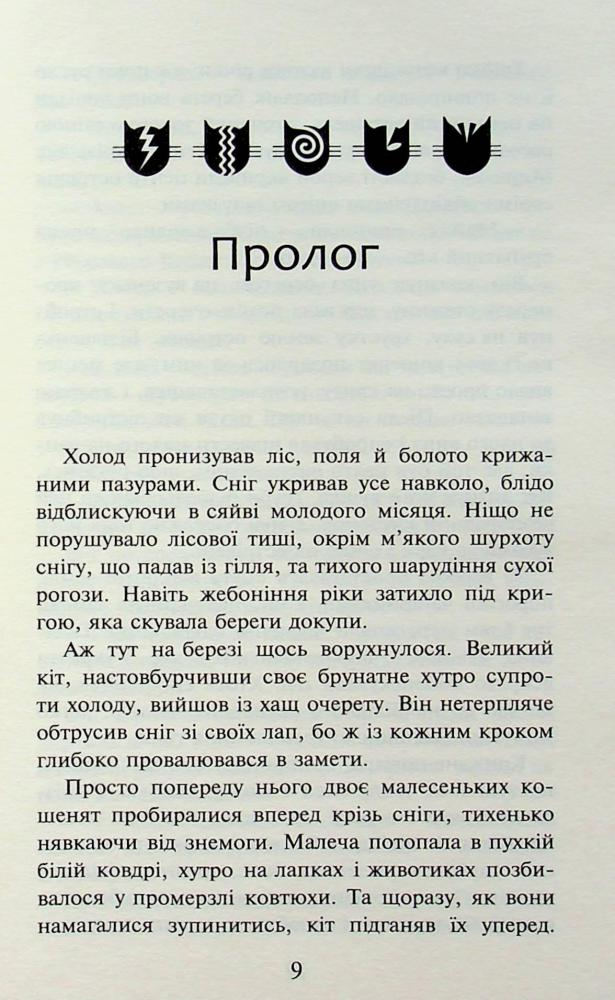 Пролог

Холод пронизував ліс, поля й болото крижаними пазурами. Сніг укривав усе навколо, блідо відблискуючи в сяйві молодого місяця. Ніщо не порушувало лісової тиші, окрім м'якого шурхоту снігу, що падав із гілля, та тихого шарудіння сухої рогози. Навіть жебоніння ріки затихло під кригою, яка скувала береги докупи.

Аж тут на березі щось ворухнулося. Великий кіт, настовбурчивши своє брунатне хутро супроти холоду, вийшов із хащ очерету. Він нетерпляче обтрусив сніг зі своїх лап, бо ж із кожним кроком глибоко провалювався в замети.

Просто попереду нього двоє малесеньких кошенят пробиралися вперед крізь сніги, тихенько нявкаючи від знемоги. Малеча потопала в пухкій білій ковдрі, хутро на лапках і животиках позбивалося у промерзлі ковтюхи. Та щоразу, як вони намагалися зупинитись, кіт підганяв їх уперед.

9